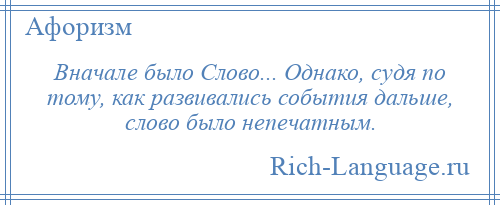 Афоризм

Вначале было Слово... Однако, судя по тому, как развивались события дальше, слово было непечатным.

Rich-Language.ru